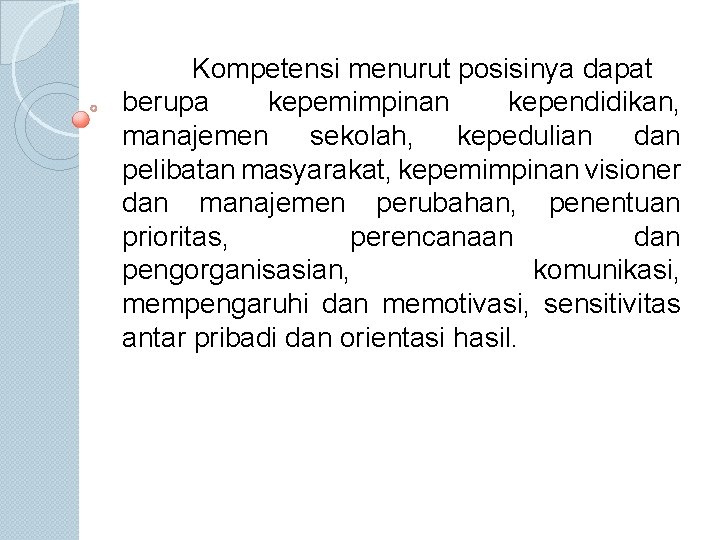 Kompetensi menurut posisinya dapat berupa kepemimpinan kependidikan, manajemen sekolah, kepedulian dan pelibatan masyarakat, kepemimpinan visioner dan manajemen perubahan, penentuan prioritas, perencanaan dan pengorganisasian, komunikasi, mempengaruhi dan memotivasi, sensitivitas antar pribadi dan orientasi hasil.